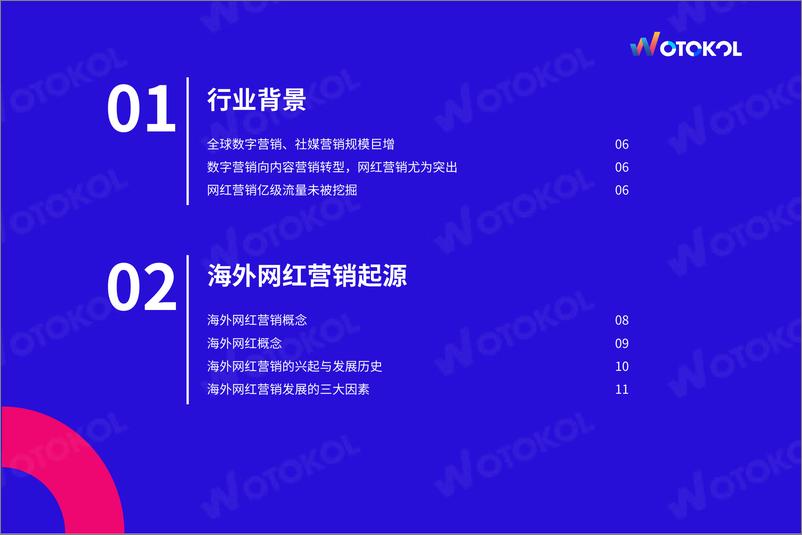 WOTOKOL

01
行业背景

全球数字营销、社媒营销规模巨增 06
数字营销向内容营销转型，网红营销尤为突出 06
网红营销亿级流量未被挖掘 06

02
海外网红营销起源

海外网红营销概念 08
海外网红概念 09
海外网红营销的兴起与发展历史 10
海外网红营销发展的三大因素 11